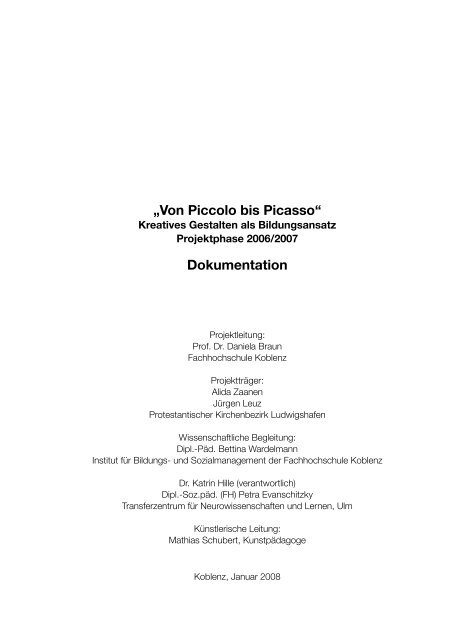 „Von Piccolo bis Picasso“
Kreatives Gestalten als Bildungsansatz
Projektphase 2006/2007

Dokumentation

Projektleitung:
Prof. Dr. Daniela Braun
Fachhochschule Koblenz

Projektträger:
Alida Zaanen
Jürgen Leuz
Protestantischer Kirchenbezirk Ludwigshafen

Wissenschaftliche Begleitung:
Dipl.-Päd. Bettina Wardelmann
Institut für Bildungs- und Sozialmanagement der Fachhochschule Koblenz

Dr. Katrin Hille (verantwortlich)
Dipl.-Soz.päd. (FH) Petra Evanschitzky
Transferzentrum für Neurowissenschaften und Lernen, Ulm

Künstlerische Leitung:
Mathias Schubert, Kunstpädagoge

Koblenz, Januar 2008